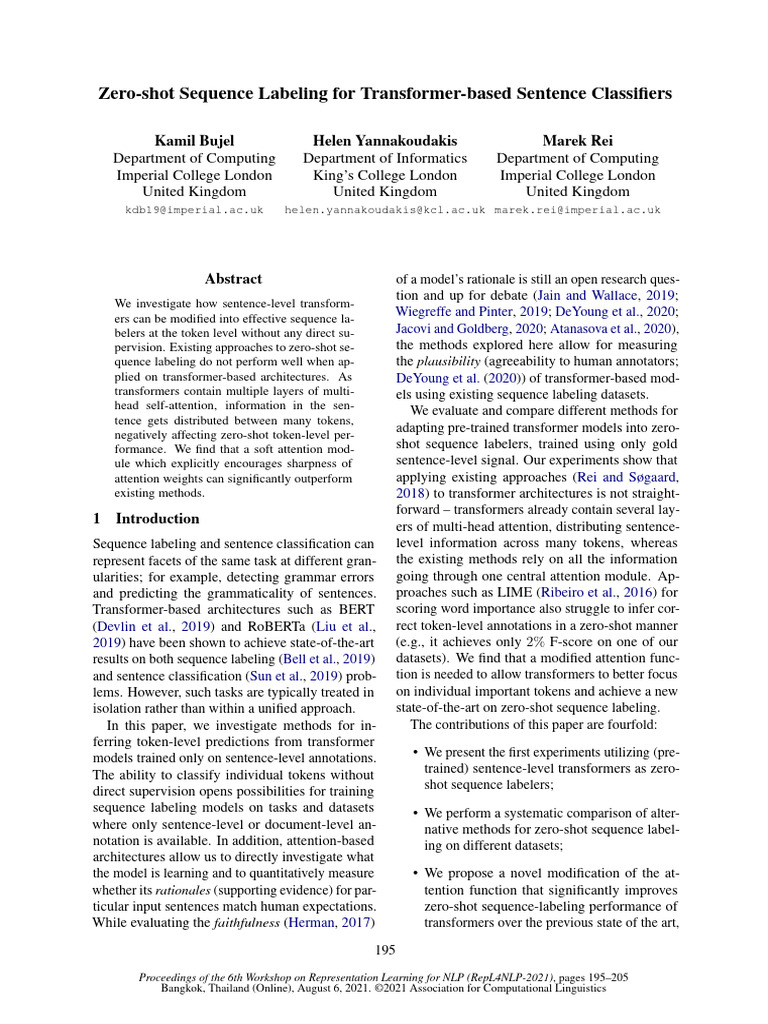 Zero-shot Sequence Labeling for Transformer-based Sentence Classifiers

Kamil Bujel
Department of Computing
Imperial College London
United Kingdom
kdb19@imperial.ac.uk

Helen Yannakoudakis
Department of Informatics
King's College London
United Kingdom
helen.yannakoudakis@kcl.ac.uk

Marek Rei
Department of Computing
Imperial College London
United Kingdom
marek.rei@imperial.ac.uk

Abstract

We investigate how sentence-level transformers can be modified into effective sequence labelers at the token level without any direct supervision. Existing approaches to zero-shot sequence labeling do not perform well when applied on transformer-based architectures. As transformers contain multiple layers of multi-head self-attention, information in the sentence gets distributed between many tokens, negatively affecting zero-shot token-level performance. We find that a soft attention module which explicitly encourages sharpness of attention weights can significantly outperform existing methods.

1 Introduction

Sequence labeling and sentence classification can represent facets of the same task at different granularities; for example, detecting grammar errors and predicting the grammaticality of sentences. Transformer-based architectures such as BERT (Devlin et al., 2019) and RoBERTa (Liu et al., 2019) have been shown to achieve state-of-the-art results on both sequence labeling (Bell et al., 2019) and sentence classification (Sun et al., 2019) problems. However, such tasks are typically treated in isolation rather than within a unified approach.

In this paper, we investigate methods for inferring token-level predictions from transformer models trained only on sentence-level annotations. The ability to classify individual tokens without direct supervision opens possibilities for training sequence labeling models on tasks and datasets where only sentence-level or document-level annotation is available. In addition, attention-based architectures allow us to directly investigate what the model is learning and to quantitatively measure whether its rationales (supporting evidence) for particular input sentences match human expectations. While evaluating the faithfulness (Herman, 2017) of a model's rationale is still an open research question and up for debate (Jain and Wallace, 2019; Wiegreffe and Pinter, 2019; DeYoung et al., 2020; Jacovi and Goldberg, 2020; Atanasova et al., 2020), the methods explored here allow for measuring the plausibility (agreeability to human annotators; DeYoung et al. (2020)) of transformer-based models using existing sequence labeling datasets.

We evaluate and compare different methods for adapting pre-trained transformer models into zero-shot sequence labelers, trained using only gold sentence-level signal. Our experiments show that applying existing approaches (Rei and Søgaard, 2018) to transformer architectures is not straightforward – transformers already contain several layers of multi-head attention, distributing sentence-level information across many tokens, whereas the existing methods rely on all the information going through one central attention module. Approaches such as LIME (Ribeiro et al., 2016) for scoring word importance also struggle to infer correct token-level annotations in a zero-shot manner (e.g., it achieves only 2% F-score on one of our datasets). We find that a modified attention function is needed to allow transformers to better focus on individual important tokens and achieve a new state-of-the-art on zero-shot sequence labeling.

The contributions of this paper are fourfold:

• We present the first experiments utilizing (pre-trained) sentence-level transformers as zero-shot sequence labelers;

• We perform a systematic comparison of alternative methods for zero-shot sequence labeling on different datasets;

• We propose a novel modification of the attention function that significantly improves zero-shot sequence-labeling performance of transformers over the previous state of the art,

195

Proceedings of the 6th Workshop on Representation Learning for NLP (RepL4NLP-2021), pages 195–205
Bangkok, Thailand (Online), August 6, 2021. ©2021 Association for Computational Linguistics